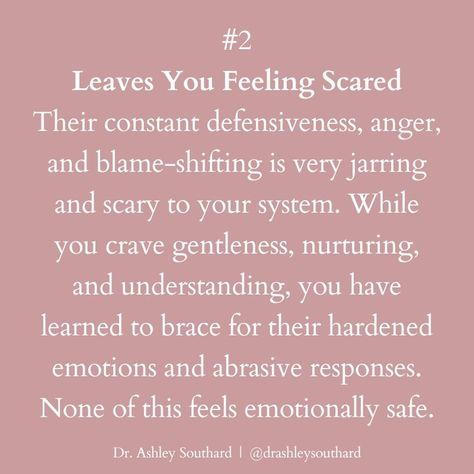 #2
Leaves You Feeling Scared
Their constant defensiveness, anger, and blame-shifting is very jarring and scary to your system. While you crave gentleness, nurturing, and understanding, you have learned to brace for their hardened emotions and abrasive responses. None of this feels emotionally safe.

Dr. Ashley Southard | @drashleysouthard